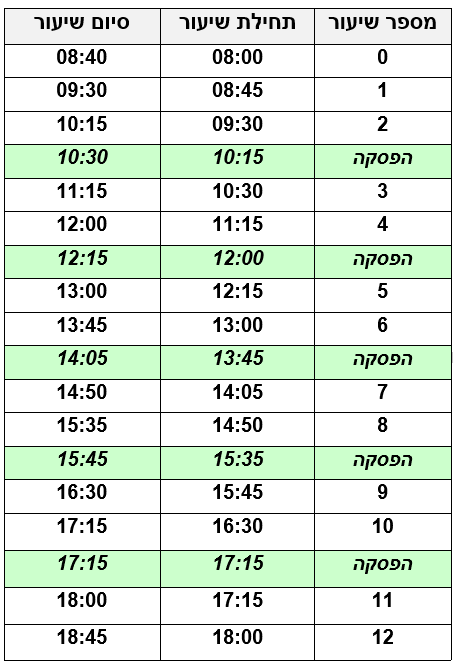 | מספר שיעור | תחילת שיעור | סיום שיעור |
|---|---|---|
| 0 | 08:00 | 08:40 |
| 1 | 08:45 | 09:30 |
| 2 | 09:30 | 10:15 |
| הפסקה | 10:15 | 10:30 |
| 3 | 10:30 | 11:15 |
| 4 | 11:15 | 12:00 |
| הפסקה | 12:00 | 12:15 |
| 5 | 12:15 | 13:00 |
| 6 | 13:00 | 13:45 |
| הפסקה | 13:45 | 14:05 |
| 7 | 14:05 | 14:50 |
| 8 | 14:50 | 15:35 |
| הפסקה | 15:35 | 15:45 |
| 9 | 15:45 | 16:30 |
| 10 | 16:30 | 17:15 |
| הפסקה | 17:15 | 17:15 |
| 11 | 17:15 | 18:00 |
| 12 | 18:00 | 18:45 |